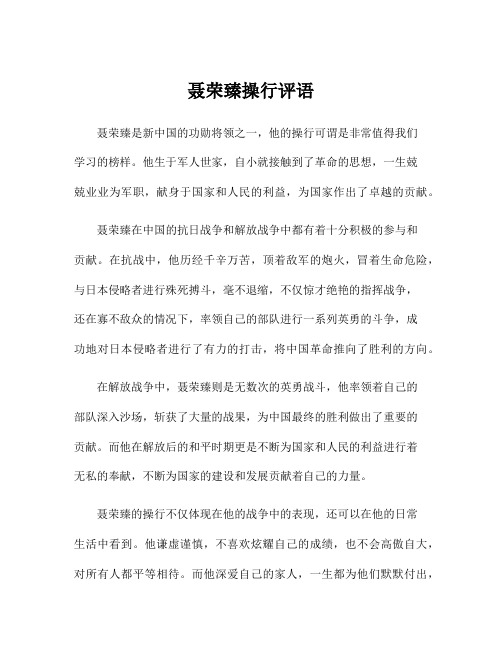 聂荣臻操行评语

聂荣臻是新中国的功勋将领之一，他的操行可谓是非常值得我们学习的榜样。他生于军人世家，自小就接触到了革命的思想，一生兢兢业业为军职，献身于国家和人民的利益，为国家作出了卓越的贡献。

聂荣臻在中国的抗日战争和解放战争中都有着十分积极的参与和贡献。在抗战中，他历经千辛万苦，顶着敌军的炮火，冒着生命危险，与日本侵略者进行殊死搏斗，毫不退缩，不仅惊才绝艳的指挥战争，还在寡不敌众的情况下，率领自己的部队进行一系列英勇的斗争，成功地对日本侵略者进行了有力的打击，将中国革命推向了胜利的方向。

在解放战争中，聂荣臻则是无数次的英勇战斗，他率领着自己的部队深入沙场，斩获了大量的战果，为中国最终的胜利做出了重要的贡献。而他在解放后的和平时期更是不断为国家和人民的利益进行着无私的奉献，不断为国家的建设和发展贡献着自己的力量。

聂荣臻的操行不仅体现在他的战争中的表现，还可以在他的日常生活中看到。他谦虚谨慎，不喜欢炫耀自己的成绩，也不会高傲自大，对所有人都平等相待。而他深爱自己的家人，一生都为他们默默付出，